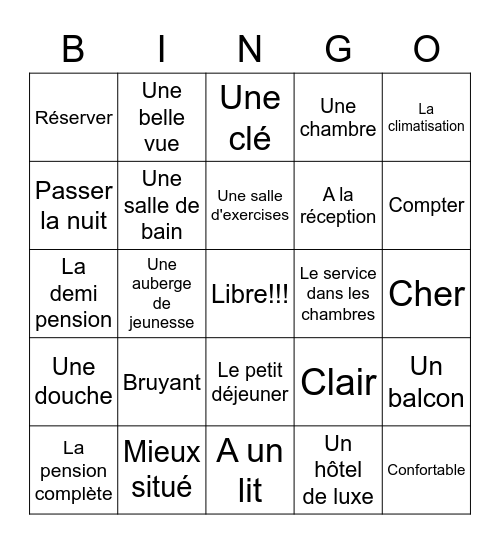 | B | I | N | G | O |
|---|---|---|---|---|
| Réserver | Une belle vue | Une clé | Une chambre | La climatisation |
| Passer la nuit | Une salle de bain | Une salle d'exercises | A la réception | Compter |
| La demi pension | Une auberge de jeunesse | Libre!!! | Le service dans les chambres | Cher |
| Une douche | Bruyant | Le petit déjeuner | Clair | Un balcon |
| La pension complète | Mieux situé | A un lit | Un hôtel de luxe | Confortable |